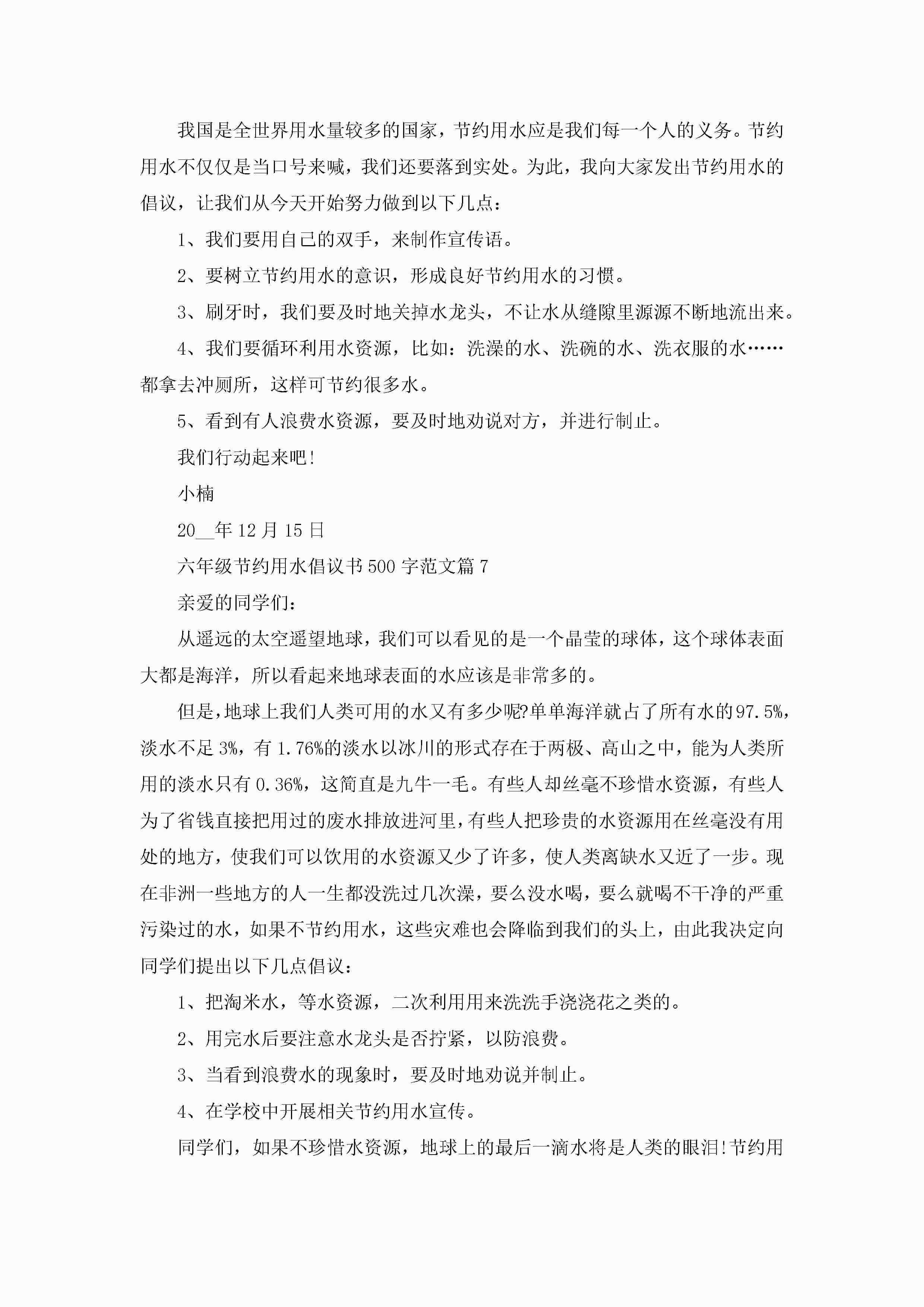 我国是全世界用水量较多的国家，节约用水应是我们每一个人的义务。节约用水不仅仅是当口号来喊，我们还要落到实处。为此，我向大家发出节约用水的倡议，让我们从今天开始努力做到以下几点：

1、我们要用自己的双手，来制作宣传语。

2、要树立节约用水的意识，形成良好节约用水的习惯。

3、刷牙时，我们要及时地关掉水龙头，不让水从缝隙里源源不断地流出来。

4、我们要循环利用水资源，比如：洗澡的水、洗碗的水、洗衣服的水……都拿去冲厕所，这样可节约很多水。

5、看到有人浪费水资源，要及时地劝说对方，并进行制止。

我们行动起来吧!

小楠

20__年12月15日

六年级节约用水倡议书500字范文篇7

亲爱的同学们：

从遥远的太空遥望地球，我们可以看见的是一个晶莹的球体，这个球体表面大都是海洋，所以看起来地球表面的水应该是非常多的。

但是，地球上我们人类可用的水又有多少呢?单单海洋就占了所有水的97.5%，淡水不足3%，有1.76%的淡水以冰川的形式存在于两极、高山之中，能为人类所用的淡水只有0.36%，这简直是九牛一毛。有些人却丝毫不珍惜水资源，有些人为了省钱直接把用过的废水排放进河里，有些人把珍贵的水资源用在丝毫没有用处的地方，使我们可以饮用的水资源又少了许多，使人类离缺水又近了一步。现在非洲一些地方的人一生都没洗过几次澡，要么没水喝，要么就喝不干净的严重污染过的水，如果不节约用水，这些灾难也会降临到我们的头上，由此我决定向同学们提出以下几点倡议：

1、把淘米水，等水资源，二次利用用来洗洗手浇浇花之类的。

2、用完水后要注意水龙头是否拧紧，以防浪费。

3、当看到浪费水的现象时，要及时地劝说并制止。

4、在学校中开展相关节约用水宣传。

同学们，如果不珍惜水资源，地球上的最后一滴水将是人类的眼泪!节约用